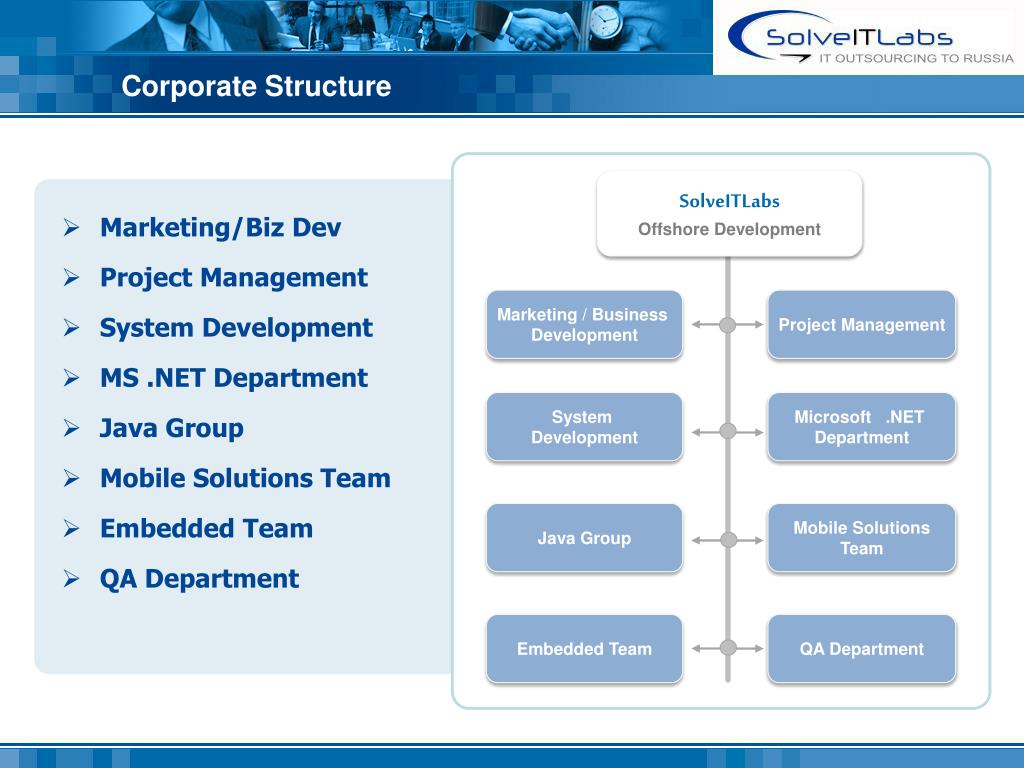 SolveITLabs
IT OUTSOURCING TO RUSSIA

Corporate Structure

➢ Marketing/Biz Dev
➢ Project Management
➢ System Development
➢ MS .NET Department
➢ Java Group
➢ Mobile Solutions Team
➢ Embedded Team
➢ QA Department

SolveITLabs
Offshore Development

Marketing / Business Development

Project Management

System Development

Microsoft .NET Department

Java Group

Mobile Solutions Team

Embedded Team

QA Department